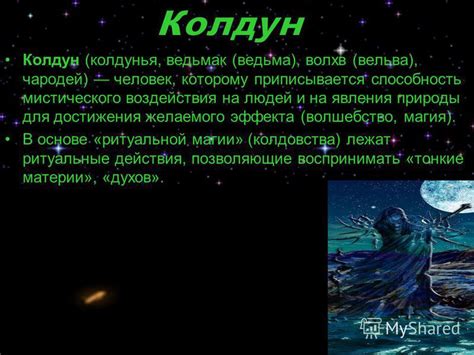 Колдун

• Колдун (колдунья, ведьмак (ведьма), волхв (вельва), чародей) — человек, которому приписывается способность мистического воздействия на людей и на явления природы для достижения желаемого эффекта (волшебство, магия).
• В основе «ритуальной магии» (колдовства) лежат ритуальные действия, позволяющие воспринимать «тонкие материи», «духов».

MyShared